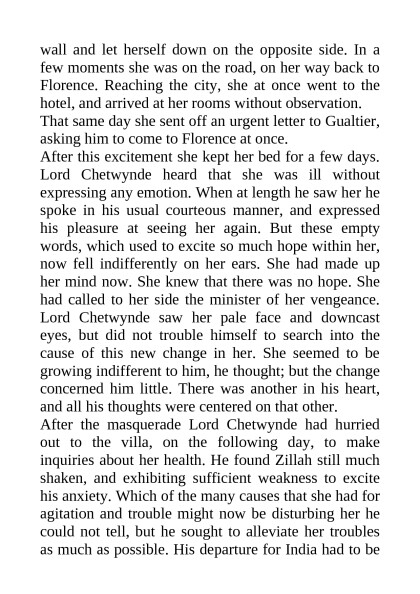 wall and let herself down on the opposite side. In a few moments she was on the road, on her way back to Florence. Reaching the city, she at once went to the hotel, and arrived at her rooms without observation.

That same day she sent off an urgent letter to Gualtier, asking him to come to Florence at once.

After this excitement she kept her bed for a few days. Lord Chetwynde heard that she was ill without expressing any emotion. When at length he saw her he spoke in his usual courteous manner, and expressed his pleasure at seeing her again. But these empty words, which used to excite so much hope within her, now fell indifferently on her ears. She had made up her mind now. She knew that there was no hope. She had called to her side the minister of her vengeance. Lord Chetwynde saw her pale face and downcast eyes, but did not trouble himself to search into the cause of this new change in her. She seemed to be growing indifferent to him, he thought; but the change concerned him little. There was another in his heart, and all his thoughts were centered on that other.

After the masquerade Lord Chetwynde had hurried out to the villa, on the following day, to make inquiries about her health. He found Zillah still much shaken, and exhibiting sufficient weakness to excite his anxiety. Which of the many causes that she had for agitation and trouble might now be disturbing her he could not tell, but he sought to alleviate her troubles as much as possible. His departure for India had to be